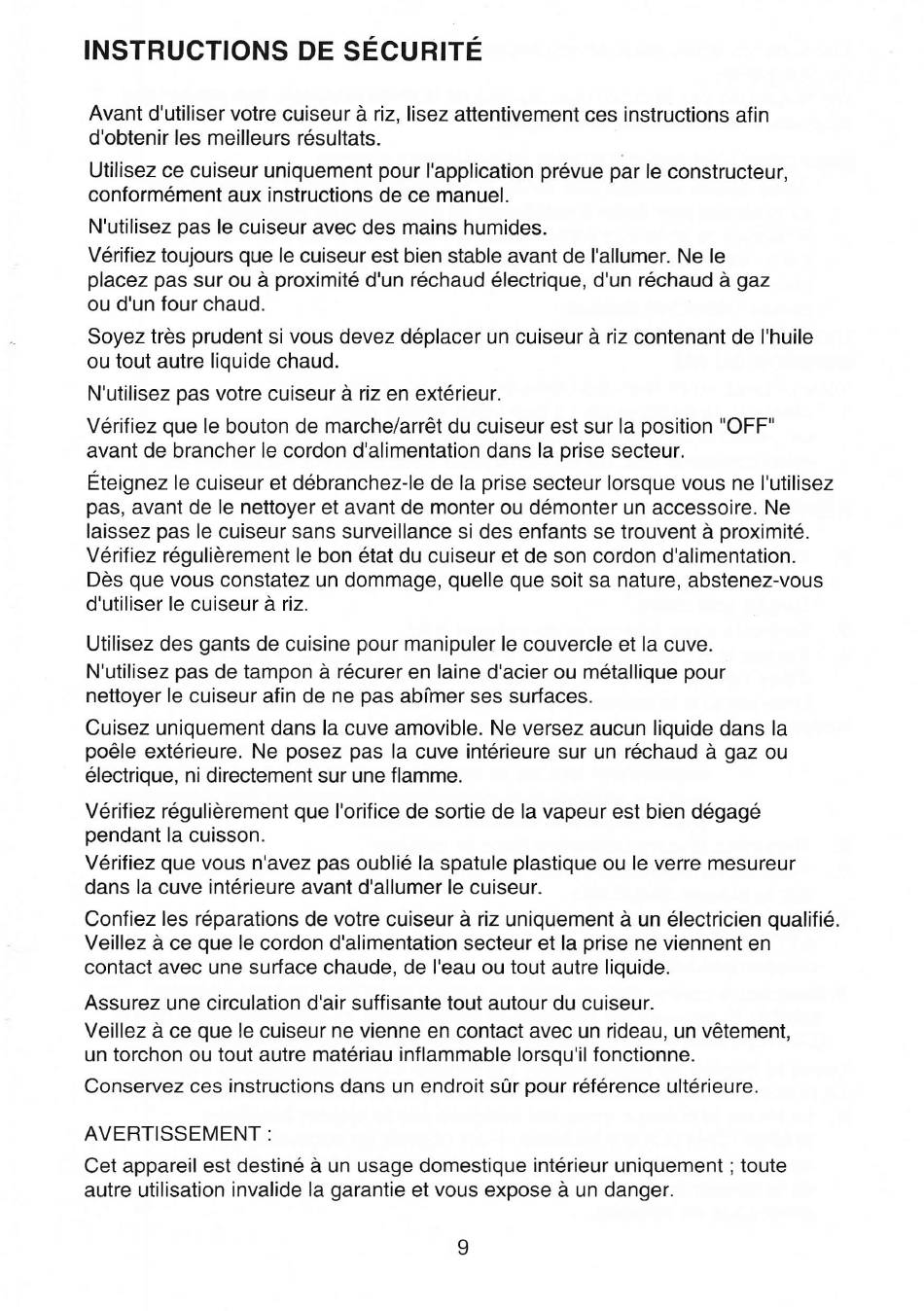 INSTRUCTIONS DE SÉCURITÉ

Avant d'utiliser votre cuiseur à riz, lisez attentivement ces instructions afin d'obtenir les meilleurs résultats.

Utilisez ce cuiseur uniquement pour l'application prévue par le constructeur, conformément aux instructions de ce manuel.

N'utilisez pas le cuiseur avec des mains humides.

Vérifiez toujours que le cuiseur est bien stable avant de l'allumer. Ne le placez pas sur ou à proximité d'un réchaud électrique, d'un réchaud à gaz ou d'un four chaud.

Soyez très prudent si vous devez déplacer un cuiseur à riz contenant de l'huile ou tout autre liquide chaud.

N'utilisez pas votre cuiseur à riz en extérieur.

Vérifiez que le bouton de marche/arrêt du cuiseur est sur la position "OFF" avant de brancher le cordon d'alimentation dans la prise secteur.

Éteignez le cuiseur et débranchez-le de la prise secteur lorsque vous ne l'utilisez pas, avant de le nettoyer et avant de monter ou démonter un accessoire. Ne laissez pas le cuiseur sans surveillance si des enfants se trouvent à proximité. Vérifiez régulièrement le bon état du cuiseur et de son cordon d'alimentation. Dès que vous constatez un dommage, quelle que soit sa nature, abstenez-vous d'utiliser le cuiseur à riz.

Utilisez des gants de cuisine pour manipuler le couvercle et la cuve.

N'utilisez pas de tampon à récurer en laine d'acier ou métallique pour nettoyer le cuiseur afin de ne pas abîmer ses surfaces.

Cuisez uniquement dans la cuve amovible. Ne versez aucun liquide dans la poêle extérieure. Ne posez pas la cuve intérieure sur un réchaud à gaz ou électrique, ni directement sur une flamme.

Vérifiez régulièrement que l'orifice de sortie de la vapeur est bien dégagé pendant la cuisson.

Vérifiez que vous n'avez pas oublié la spatule plastique ou le verre mesureur dans la cuve intérieure avant d'allumer le cuiseur.

Confiez les réparations de votre cuiseur à riz uniquement à un électricien qualifié. Veillez à ce que le cordon d'alimentation secteur et la prise ne viennent en contact avec une surface chaude, de l'eau ou tout autre liquide.

Assurez une circulation d'air suffisante tout autour du cuiseur.

Veillez à ce que le cuiseur ne vienne en contact avec un rideau, un vêtement, un torchon ou tout autre matériau inflammable lorsqu'il fonctionne.

Conservez ces instructions dans un endroit sûr pour référence ultérieure.

AVERTISSEMENT :

Cet appareil est destiné à un usage domestique intérieur uniquement ; toute autre utilisation invalide la garantie et vous expose à un danger.

9